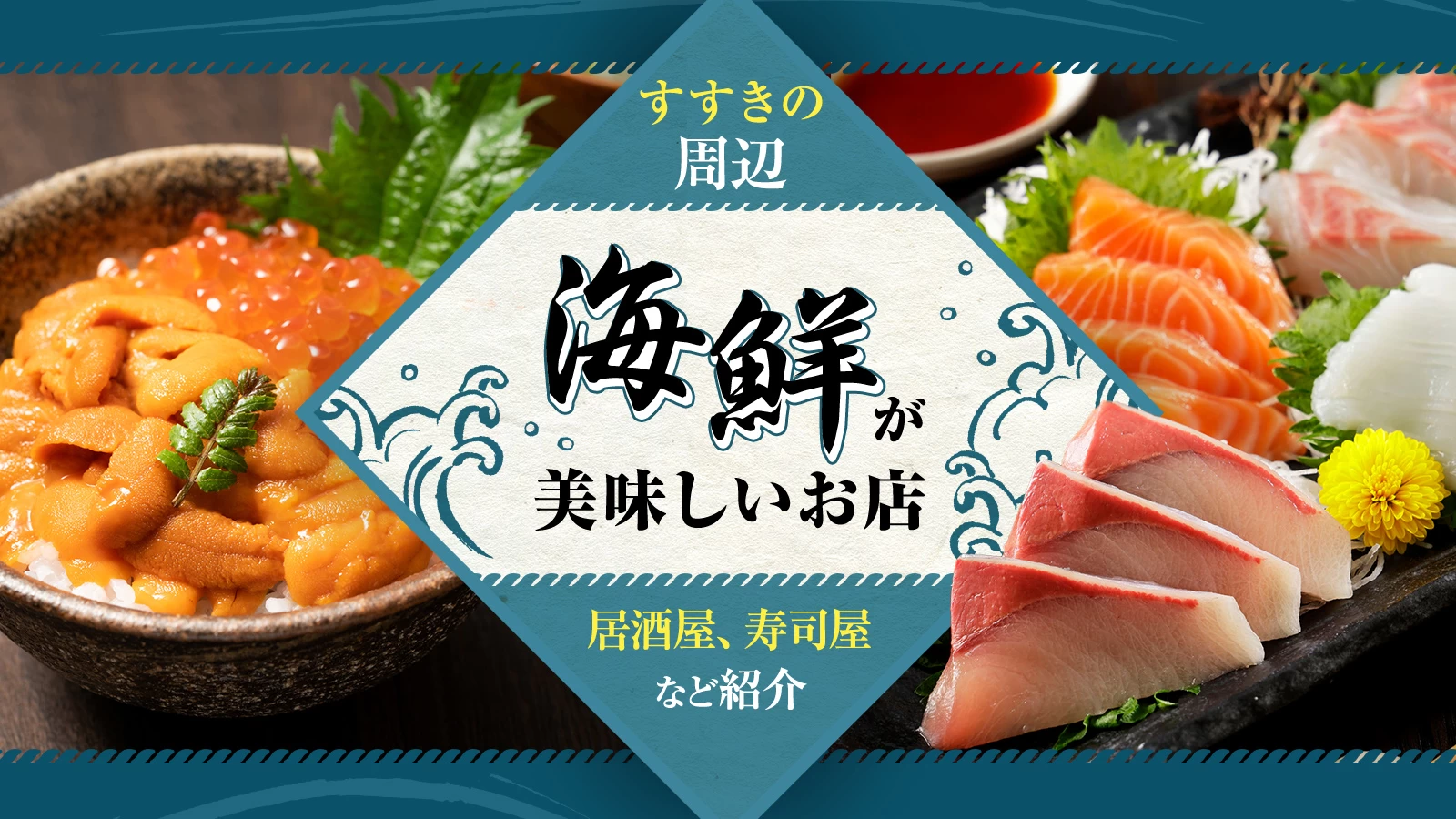 すすきの
周辺

海鮮が
美味しいお店

居酒屋、寿司屋
など紹介